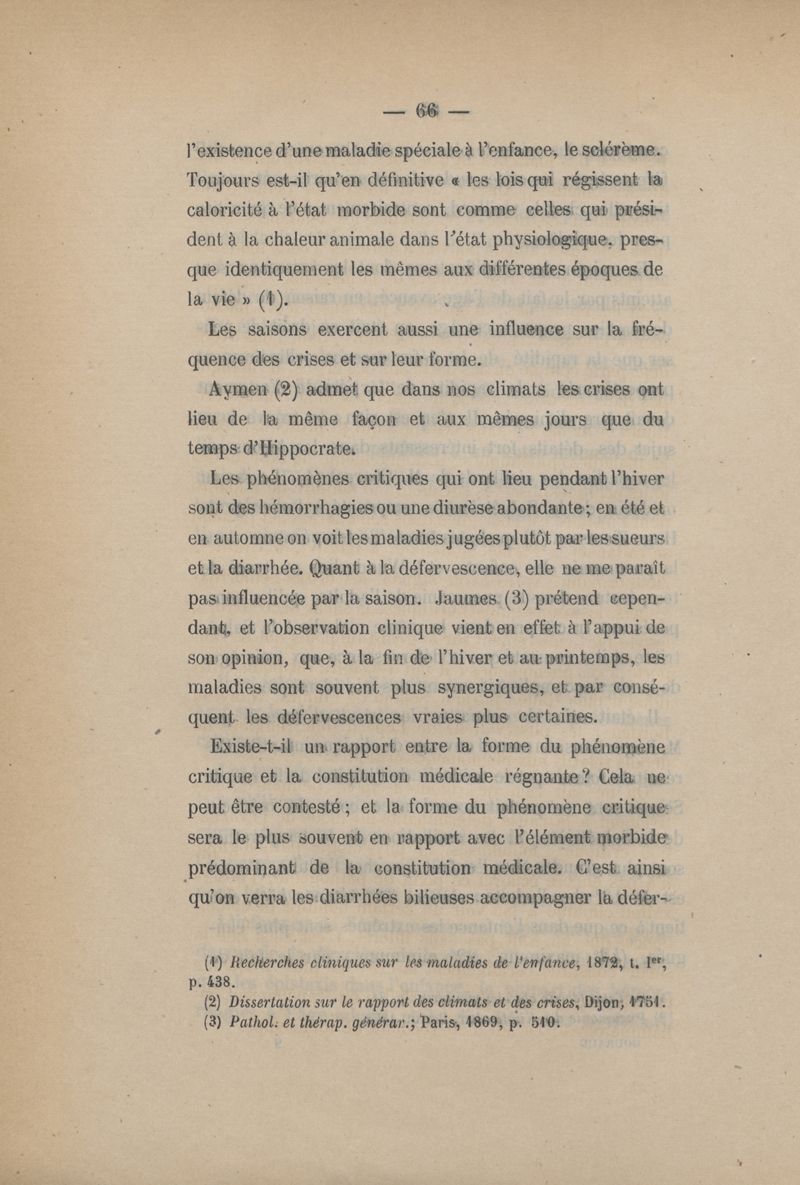 — 66 —

l'existence d'une maladie spéciale à l'enfance, le sclérème. Toujours est-il qu'en définitive « les lois qui régissent la caloricité à l'état morbide sont comme celles qui président à la chaleur animale dans l'état physiologique, presque identiquement les mêmes aux différentes époques de la vie » (1).

Les saisons exercent aussi une influence sur la fréquence des crises et sur leur forme.

Aymen (2) admet que dans nos climats les crises ont lieu de la même façon et aux mêmes jours que du temps d'Hippocrate.

Les phénomènes critiques qui ont lieu pendant l'hiver sont des hémorrhagies ou une diurèse abondante ; en été et en automne on voit les maladies jugées plutôt par les sueurs et la diarrhée. Quant à la défervescence, elle ne me paraît pas influencée par la saison. Jaumes (3) prétend cependant, et l'observation clinique vient en effet à l'appui de son opinion, que, à la fin de l'hiver et au printemps, les maladies sont souvent plus synergiques, et par conséquent les défervescences vraies plus certaines.

Existe-t-il un rapport entre la forme du phénomène critique et la constitution médicale régnante ? Cela ne peut être contesté ; et la forme du phénomène critique sera le plus souvent en rapport avec l'élément morbide prédominant de la constitution médicale. C'est ainsi qu'on verra les diarrhées bilieuses accompagner la défer-

(1) Recherches cliniques sur les maladies de l'enfance, 1872, t. Ier, p. 438.
(2) Dissertation sur le rapport des climats et des crises, Dijon, 1751.
(3) Pathol. et thérap. générar.; Paris, 1869, p. 510.